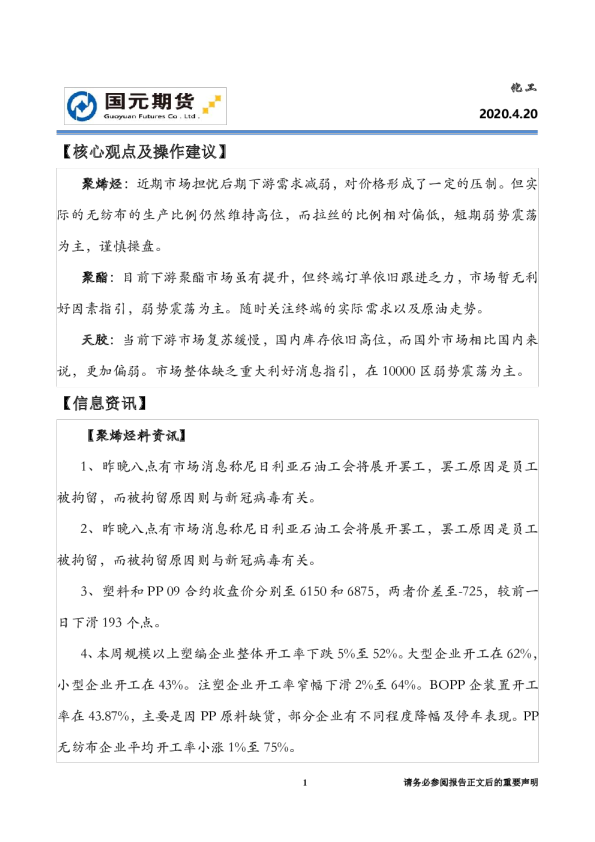 国元期货
Guoyuan Futures Co . Ltd .

化工

2020.4.20

【核心观点及操作建议】

聚烯烃：近期市场担忧后期下游需求减弱，对价格形成了一定的压制。但实际的无纺布的生产比例仍然维持高位，而拉丝的比例相对偏低，短期弱势震荡为主，谨慎操盘。

聚酯：目前下游聚酯市场虽有提升，但终端订单依旧跟进乏力，市场暂无利好因素指引，弱势震荡为主。随时关注终端的实际需求以及原油走势。

天胶：当前下游市场复苏缓慢，国内库存依旧高位，而国外市场相比国内来说，更加偏弱。市场整体缺乏重大利好消息指引，在10000区弱势震荡为主。

【信息资讯】

【聚烯烃料资讯】

1、昨晚八点有市场消息称尼日利亚石油工会将展开罢工，罢工原因是员工被拘留，而被拘留原因则与新冠病毒有关。

2、昨晚八点有市场消息称尼日利亚石油工会将展开罢工，罢工原因是员工被拘留，而被拘留原因则与新冠病毒有关。

3、塑料和PP 09合约收盘价分别至6150和6875，两者价差至-725，较前一日下滑193个点。

4、本周规模以上塑编企业整体开工率下跌5%至52%。大型企业开工在62%，小型企业开工在43%。注塑企业开工率窄幅下滑2%至64%。BOPP企装置开工率在43.87%，主要是因PP原料缺货，部分企业有不同程度降幅及停车表现。PP无纺布企业平均开工率小涨1%至75%。

1

请务必参阅报告正文后的重要声明